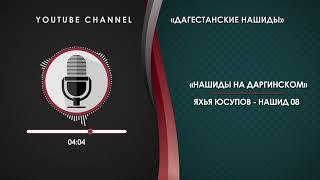 YOUTUBE CHANNEL

«ДАГЕСТАНСКИЕ НАШИДЫ»

04:04

«НАШИДЫ НА ДАРГИНСКОМ»

ЯХЬЯ ЮСУПОВ - НАШИД 08